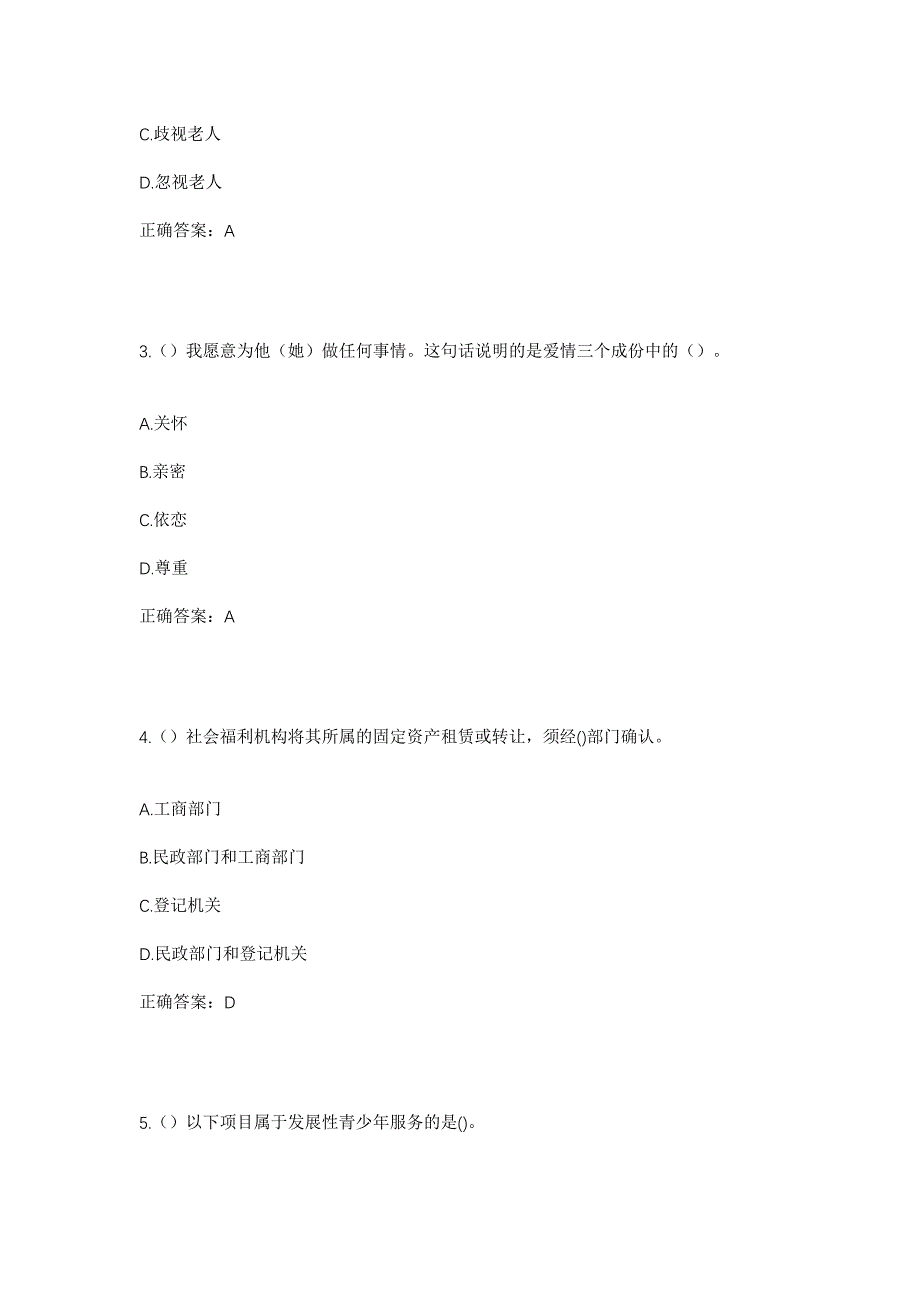 C.歧视老人

D.忽视老人

正确答案：A

3.（）我愿意为他（她）做任何事情。这句话说明的是爱情三个成份中的（）。

A.关怀

B.亲密

C.依恋

D.尊重

正确答案：A

4.（）社会福利机构将其所属的固定资产租赁或转让，须经()部门确认。

A.工商部门

B.民政部门和工商部门

C.登记机关

D.民政部门和登记机关

正确答案：D

5.（）以下项目属于发展性青少年服务的是()。